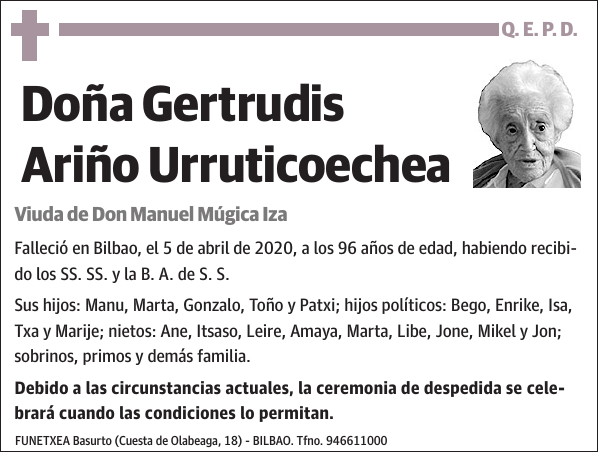 Q. E. P. D.

Doña Gertrudis Ariño Urruticoechea

Viuda de Don Manuel Múgica Iza

Falleció en Bilbao, el 5 de abril de 2020, a los 96 años de edad, habiendo recibido los SS. SS. y la B. A. de S. S.

Sus hijos: Manu, Marta, Gonzalo, Toño y Patxi; hijos políticos: Bego, Enrike, Isa, Txa y Marije; nietos: Ane, Itsaso, Leire, Amaya, Marta, Libe, Jone, Mikel y Jon; sobrinos, primos y demás familia.

Debido a las circunstancias actuales, la ceremonia de despedida se celebrará cuando las condiciones lo permitan.

FUNETXEA Basurto (Cuesta de Olabeaga, 18) - BILBAO. Tfno. 946611000